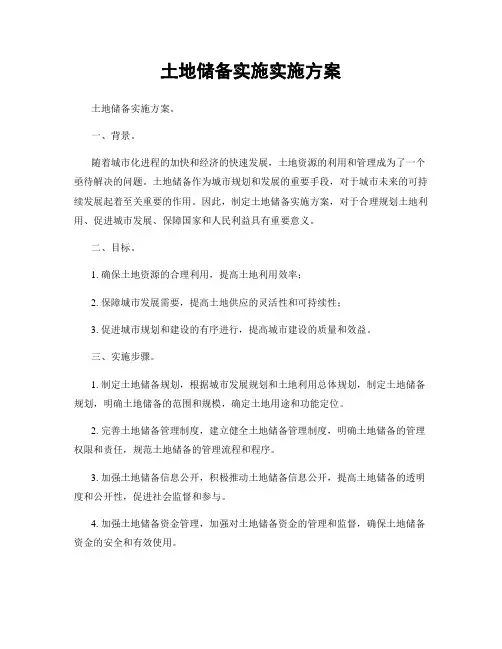 土地储备实施实施方案

土地储备实施方案。

一、背景。

随着城市化进程的加快和经济的快速发展，土地资源的利用和管理成为了一个亟待解决的问题。土地储备作为城市规划和发展的重要手段，对于城市未来的可持续发展起着至关重要的作用。因此，制定土地储备实施方案，对于合理规划土地利用、促进城市发展、保障国家和人民利益具有重要意义。

二、目标。

1. 确保土地资源的合理利用，提高土地利用效率；

2. 保障城市发展需要，提高土地供应的灵活性和可持续性；

3. 促进城市规划和建设的有序进行，提高城市建设的质量和效益。

三、实施步骤。

1. 制定土地储备规划，根据城市发展规划和土地利用总体规划，制定土地储备规划，明确土地储备的范围和规模，确定土地用途和功能定位。

2. 完善土地储备管理制度，建立健全土地储备管理制度，明确土地储备的管理权限和责任，规范土地储备的管理流程和程序。

3. 加强土地储备信息公开，积极推动土地储备信息公开，提高土地储备的透明度和公开性，促进社会监督和参与。

4. 加强土地储备资金管理，加强对土地储备资金的管理和监督，确保土地储备资金的安全和有效使用。